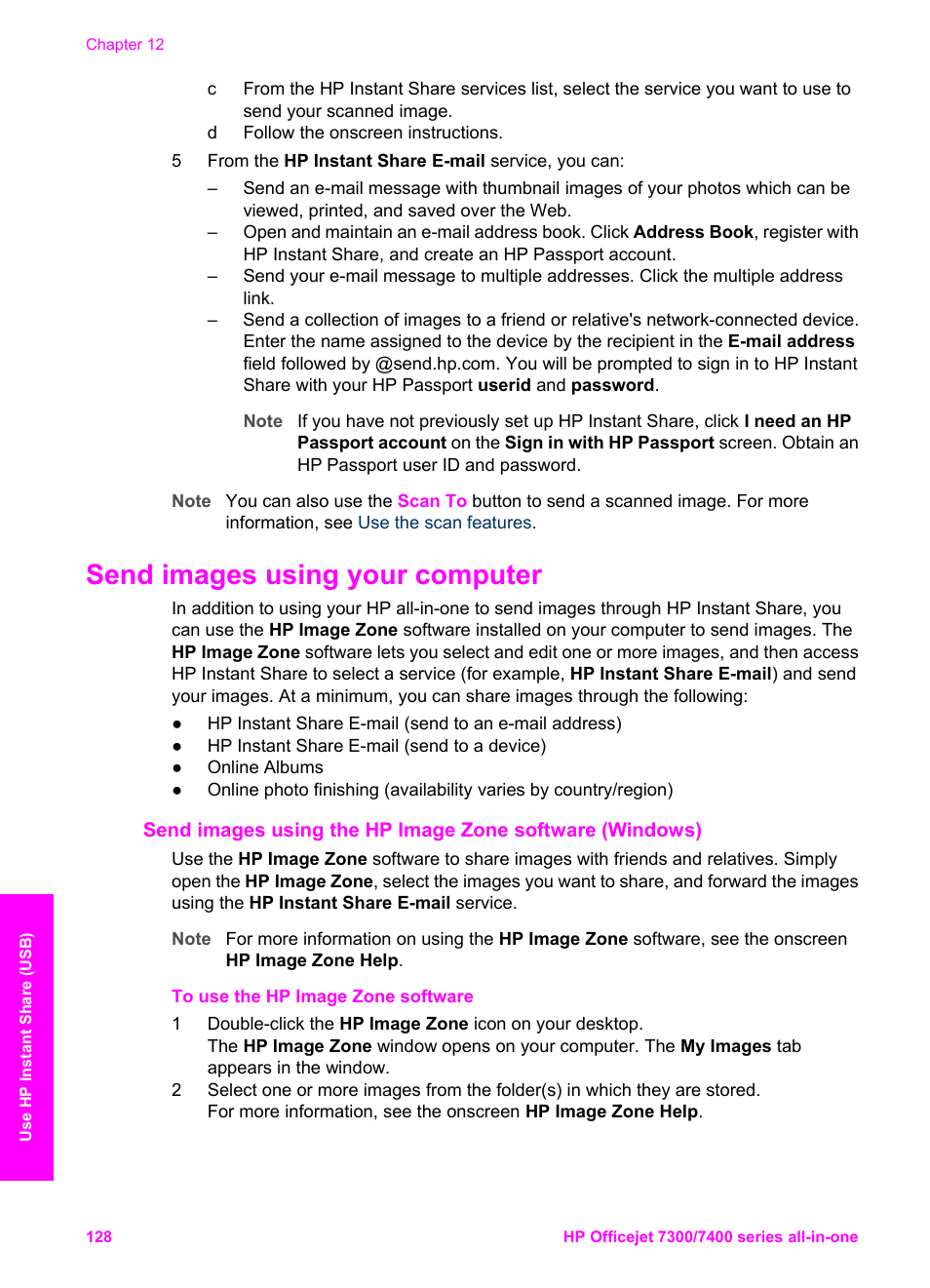 Chapter 12

c From the HP Instant Share services list, select the service you want to use to send your scanned image.
d Follow the onscreen instructions.

5 From the HP Instant Share E-mail service, you can:
– Send an e-mail message with thumbnail images of your photos which can be viewed, printed, and saved over the Web.
– Open and maintain an e-mail address book. Click Address Book, register with HP Instant Share, and create an HP Passport account.
– Send your e-mail message to multiple addresses. Click the multiple address link.
– Send a collection of images to a friend or relative's network-connected device. Enter the name assigned to the device by the recipient in the E-mail address field followed by @send.hp.com. You will be prompted to sign in to HP Instant Share with your HP Passport userid and password.

Note If you have not previously set up HP Instant Share, click I need an HP Passport account on the Sign in with HP Passport screen. Obtain an HP Passport user ID and password.

Note You can also use the Scan To button to send a scanned image. For more information, see Use the scan features.

Send images using your computer

In addition to using your HP all-in-one to send images through HP Instant Share, you can use the HP Image Zone software installed on your computer to send images. The HP Image Zone software lets you select and edit one or more images, and then access HP Instant Share to select a service (for example, HP Instant Share E-mail) and send your images. At a minimum, you can share images through the following:

● HP Instant Share E-mail (send to an e-mail address)
● HP Instant Share E-mail (send to a device)
● Online Albums
● Online photo finishing (availability varies by country/region)

Send images using the HP Image Zone software (Windows)

Use the HP Image Zone software to share images with friends and relatives. Simply open the HP Image Zone, select the images you want to share, and forward the images using the HP Instant Share E-mail service.

Note For more information on using the HP Image Zone software, see the onscreen HP Image Zone Help.

To use the HP Image Zone software

1 Double-click the HP Image Zone icon on your desktop.
The HP Image Zone window opens on your computer. The My Images tab appears in the window.
2 Select one or more images from the folder(s) in which they are stored.
For more information, see the onscreen HP Image Zone Help.

Use HP Instant Share (USB)

128 HP Officejet 7300/7400 series all-in-one